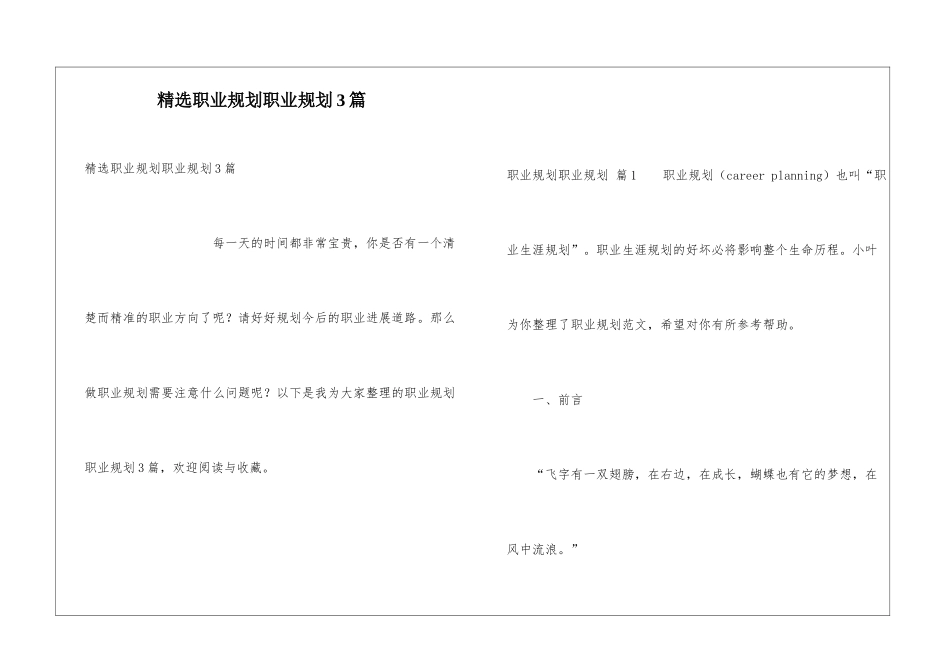 精选职业规划职业规划3篇

精选职业规划职业规划3篇

每一天的时间都非常宝贵，你是否有一个清楚而精准的职业方向了呢？请好好规划今后的职业进展道路。那么做职业规划需要注意什么问题呢？以下是我为大家整理的职业规划职业规划3篇，欢迎阅读与收藏。

职业规划职业规划 篇1 职业规划（career planning）也叫“职业生涯规划”。职业生涯规划的好坏必将影响整个生命历程。小叶为你整理了职业规划范文，希望对你有所参考帮助。

一、前言

“飞字有一双翅膀，在右边，在成长，蝴蝶也有它的梦想，在风中流浪。”